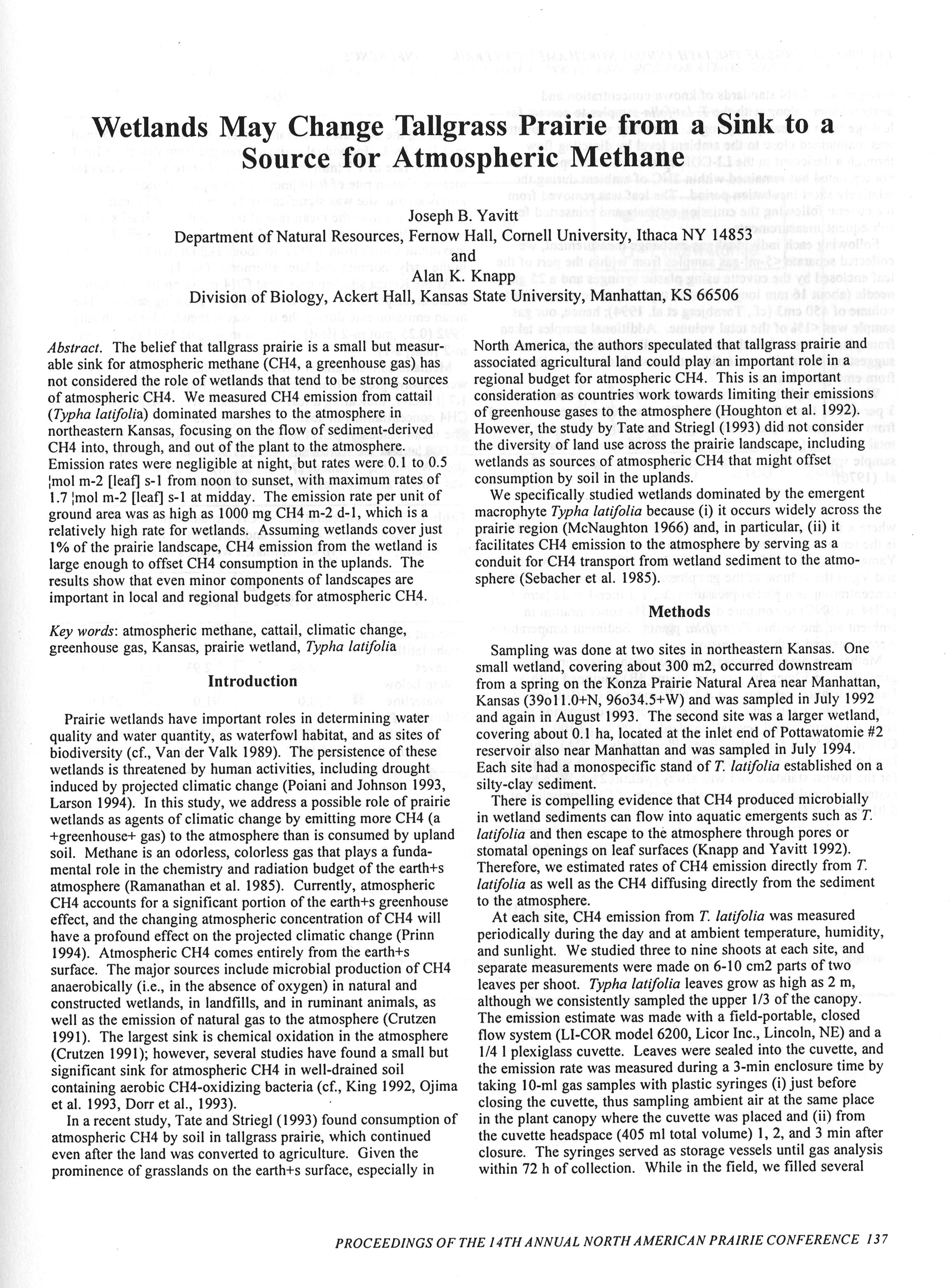 Wetlands May Change Tallgrass Prairie from a Sink to a Source for Atmospheric Methane

Joseph B. Yavitt
Department of Natural Resources, Fernow Hall, Cornell University, Ithaca NY 14853
and
Alan K. Knapp
Division of Biology, Ackert Hall, Kansas State University, Manhattan, KS 66506

Abstract. The belief that tallgrass prairie is a small but measurable sink for atmospheric methane (CH4, a greenhouse gas) has not considered the role of wetlands that tend to be strong sources of atmospheric CH4. We measured CH4 emission from cattail (Typha latifolia) dominated marshes to the atmosphere in northeastern Kansas, focusing on the flow of sediment-derived CH4 into, through, and out of the plant to the atmosphere. Emission rates were negligible at night, but rates were 0.1 to 0.5 ¦mol m-2 [leaf] s-1 from noon to sunset, with maximum rates of 1.7 ¦mol m-2 [leaf] s-1 at midday. The emission rate per unit of ground area was as high as 1000 mg CH4 m-2 d-1, which is a relatively high rate for wetlands. Assuming wetlands cover just 1% of the prairie landscape, CH4 emission from the wetland is large enough to offset CH4 consumption in the uplands. The results show that even minor components of landscapes are important in local and regional budgets for atmospheric CH4.

Key words: atmospheric methane, cattail, climatic change, greenhouse gas, Kansas, prairie wetland, Typha latifolia

Introduction

Prairie wetlands have important roles in determining water quality and water quantity, as waterfowl habitat, and as sites of biodiversity (cf., Van der Valk 1989). The persistence of these wetlands is threatened by human activities, including drought induced by projected climatic change (Poiani and Johnson 1993, Larson 1994). In this study, we address a possible role of prairie wetlands as agents of climatic change by emitting more CH4 (a +greenhouse+ gas) to the atmosphere than is consumed by upland soil. Methane is an odorless, colorless gas that plays a fundamental role in the chemistry and radiation budget of the earth+s atmosphere (Ramanathan et al. 1985). Currently, atmospheric CH4 accounts for a significant portion of the earth+s greenhouse effect, and the changing atmospheric concentration of CH4 will have a profound effect on the projected climatic change (Prinn 1994). Atmospheric CH4 comes entirely from the earth+s surface. The major sources include microbial production of CH4 anaerobically (i.e., in the absence of oxygen) in natural and constructed wetlands, in landfills, and in ruminant animals, as well as the emission of natural gas to the atmosphere (Crutzen 1991). The largest sink is chemical oxidation in the atmosphere (Crutzen 1991); however, several studies have found a small but significant sink for atmospheric CH4 in well-drained soil containing aerobic CH4-oxidizing bacteria (cf., King 1992, Ojima et al. 1993, Dorr et al., 1993).

In a recent study, Tate and Striegl (1993) found consumption of atmospheric CH4 by soil in tallgrass prairie, which continued even after the land was converted to agriculture. Given the prominence of grasslands on the earth+s surface, especially in North America, the authors speculated that tallgrass prairie and associated agricultural land could play an important role in a regional budget for atmospheric CH4. This is an important consideration as countries work towards limiting their emissions of greenhouse gases to the atmosphere (Houghton et al. 1992). However, the study by Tate and Striegl (1993) did not consider the diversity of land use across the prairie landscape, including wetlands as sources of atmospheric CH4 that might offset consumption by soil in the uplands.

We specifically studied wetlands dominated by the emergent macrophyte Typha latifolia because (i) it occurs widely across the prairie region (McNaughton 1966) and, in particular, (ii) it facilitates CH4 emission to the atmosphere by serving as a conduit for CH4 transport from wetland sediment to the atmosphere (Sebacher et al. 1985).

Methods

Sampling was done at two sites in northeastern Kansas. One small wetland, covering about 300 m2, occurred downstream from a spring on the Konza Prairie Natural Area near Manhattan, Kansas (39o11.0+N, 96o34.5+W) and was sampled in July 1992 and again in August 1993. The second site was a larger wetland, covering about 0.1 ha, located at the inlet end of Pottawatomie #2 reservoir also near Manhattan and was sampled in July 1994. Each site had a monospecific stand of T. latifolia established on a silty-clay sediment.

There is compelling evidence that CH4 produced microbially in wetland sediments can flow into aquatic emergents such as T. latifolia and then escape to the atmosphere through pores or stomatal openings on leaf surfaces (Knapp and Yavitt 1992). Therefore, we estimated rates of CH4 emission directly from T. latifolia as well as the CH4 diffusing directly from the sediment to the atmosphere.

At each site, CH4 emission from T. latifolia was measured periodically during the day and at ambient temperature, humidity, and sunlight. We studied three to nine shoots at each site, and separate measurements were made on 6-10 cm2 parts of two leaves per shoot. Typha latifolia leaves grow as high as 2 m, although we consistently sampled the upper 1/3 of the canopy. The emission estimate was made with a field-portable, closed flow system (LI-COR model 6200, Licor Inc., Lincoln, NE) and a 1/4 l plexiglass cuvette. Leaves were sealed into the cuvette, and the emission rate was measured during a 3-min enclosure time by taking 10-ml gas samples with plastic syringes (i) just before closing the cuvette, thus sampling ambient air at the same place in the plant canopy where the cuvette was placed and (ii) from the cuvette headspace (405 ml total volume) 1, 2, and 3 min after closure. The syringes served as storage vessels until gas analysis within 72 h of collection. While in the field, we filled several

PROCEEDINGS OF THE 14TH ANNUAL NORTH AMERICAN PRAIRIE CONFERENCE 137